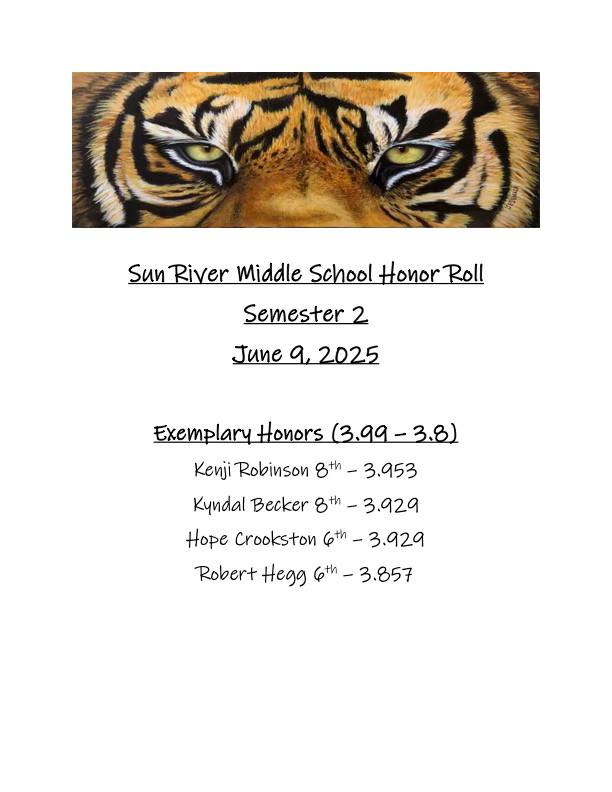 Sun River Middle School Honor Roll

Semester 2

June 9, 2025

Exemplary Honors (3.99 – 3.8)

Kenji Robinson 8th – 3.953

Kyndal Becker 8th – 3.929

Hope Crookston 6th – 3.929

Robert Hegg 6th – 3.857